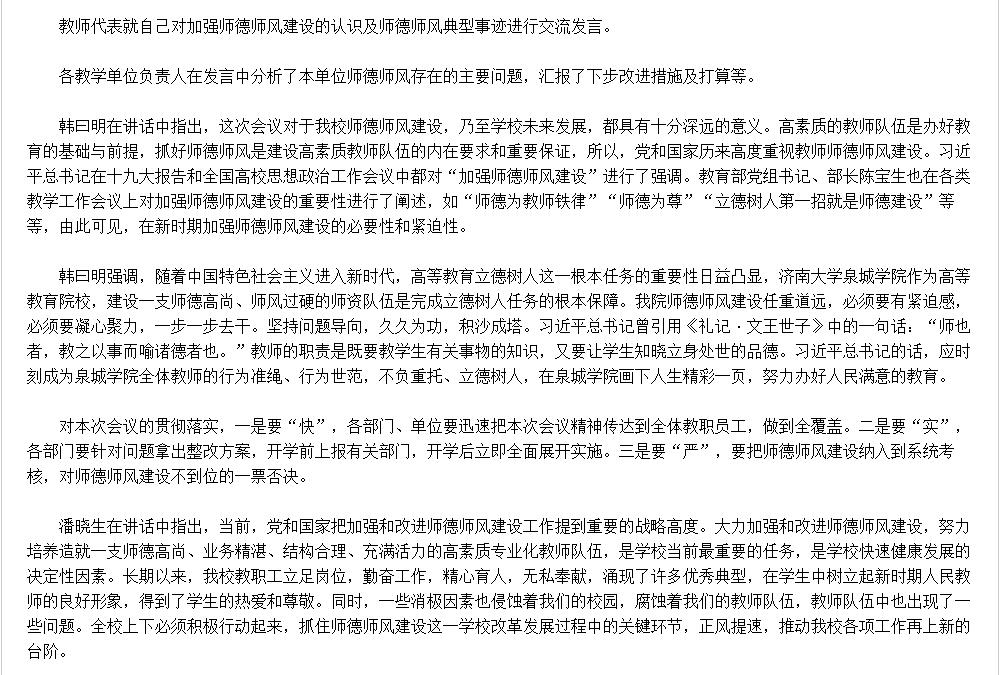 教师代表就自己对加强师德师风建设的认识及师德师风典型事迹进行交流发言。

各教学单位负责人在发言中分析了本单位师德师风存在的主要问题，汇报了下步改进措施及打算等。

韩曰明在讲话中指出，这次会议对于我校师德师风建设，乃至学校未来发展，都具有十分深远的意义。高素质的教师队伍是办好教育的基础与前提，抓好师德师风是建设高素质教师队伍的内在要求和重要保证，所以，党和国家历来高度重视教师师德师风建设。习近平总书记在十九大报告和全国高校思想政治工作会议中都对“加强师德师风建设”进行了强调。教育部党组书记、部长陈宝生也在各类教学工作会议上对加强师德师风建设的重要性进行了阐述，如“师德为教师铁律”“师德为尊”“立德树人第一招就是师德建设”等等，由此可见，在新时期加强师德师风建设的必要性和紧迫性。

韩曰明强调，随着中国特色社会主义进入新时代，高等教育立德树人这一根本任务的重要性日益凸显，济南大学泉城学院作为高等教育院校，建设一支师德高尚、师风过硬的师资队伍是完成立德树人任务的根本保障。我院师德师风建设任重道远，必须要有紧迫感，必须要凝心聚力，一步一步去干。坚持问题导向，久久为功，积沙成塔。习近平总书记曾引用《礼记·文王世子》中的一句话：“师也者，教之以事而喻诸德者也。”教师的职责是既要教学生有关事物的知识，又要让学生知晓立身处世的品德。习近平总书记的话，应时刻成为泉城学院全体教师的行为准绳、行为世范，不负重托、立德树人，在泉城学院画下人生精彩一页，努力办好人民满意的教育。

对本次会议的贯彻落实，一是要“快”，各部门、单位要迅速把本次会议精神传达到全体教职员工，做到全覆盖。二是要“实”，各部门要针对问题拿出整改方案，开学前上报有关部门，开学后立即全面展开实施。三是要“严”，要把师德师风建设纳入到系统考核，对师德师风建设不到位的一票否决。

潘晓生在讲话中指出，当前，党和国家把加强和改进师德师风建设工作提到重要的战略高度。大力加强和改进师德师风建设，努力培养造就一支师德高尚、业务精湛、结构合理、充满活力的高素质专业化教师队伍，是学校当前最重要的任务，是学校快速健康发展的决定性因素。长期以来，我校教职工立足岗位，勤奋工作，精心育人，无私奉献，涌现了许多优秀典型，在学生中树立起新时期人民教师的良好形象，得到了学生的热爱和尊敬。同时，一些消极因素也侵蚀着我们的校园，腐蚀着我们的教师队伍，教师队伍中也出现了一些问题。全校上下必须积极行动起来，抓住师德师风建设这一学校改革发展过程中的关键环节，正风提速，推动我校各项工作再上新的台阶。